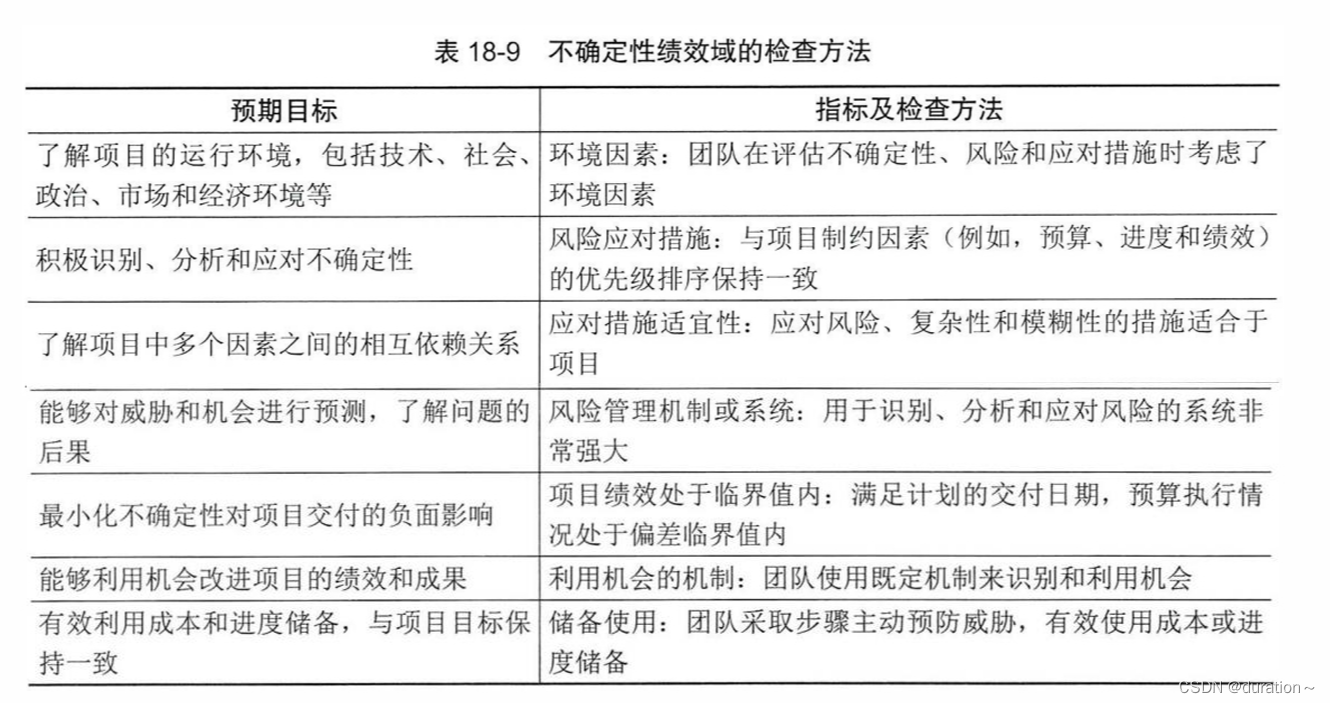 表 18-9 不确定性绩效域的检查方法

| 预期目标 | 指标及检查方法 |
|---|---|
| 了解项目的运行环境，包括技术、社会、政治、市场和经济环境等 | 环境因素：团队在评估不确定性、风险和应对措施时考虑了环境因素 |
| 积极识别、分析和应对不确定性 | 风险应对措施：与项目制约因素（例如，预算、进度和绩效）的优先级排序保持一致 |
| 了解项目中多个因素之间的相互依赖关系 | 应对措施适宜性：应对风险、复杂性和模糊性的措施适合于项目 |
| 能够对威胁和机会进行预测，了解问题的后果 | 风险管理机制或系统：用于识别、分析和应对风险的系统非常强大 |
| 最小化不确定性对项目交付的负面影响 | 项目绩效处于临界值内：满足计划的交付日期，预算执行情况处于偏差临界值内 |
| 能够利用机会改进项目的绩效和成果 | 利用机会的机制：团队使用既定机制来识别和利用机会 |
| 有效利用成本和进度储备，与项目目标保持一致 | 储备使用：团队采取步骤主动预防威胁，有效使用成本或进度储备 |

CSDN @duration~